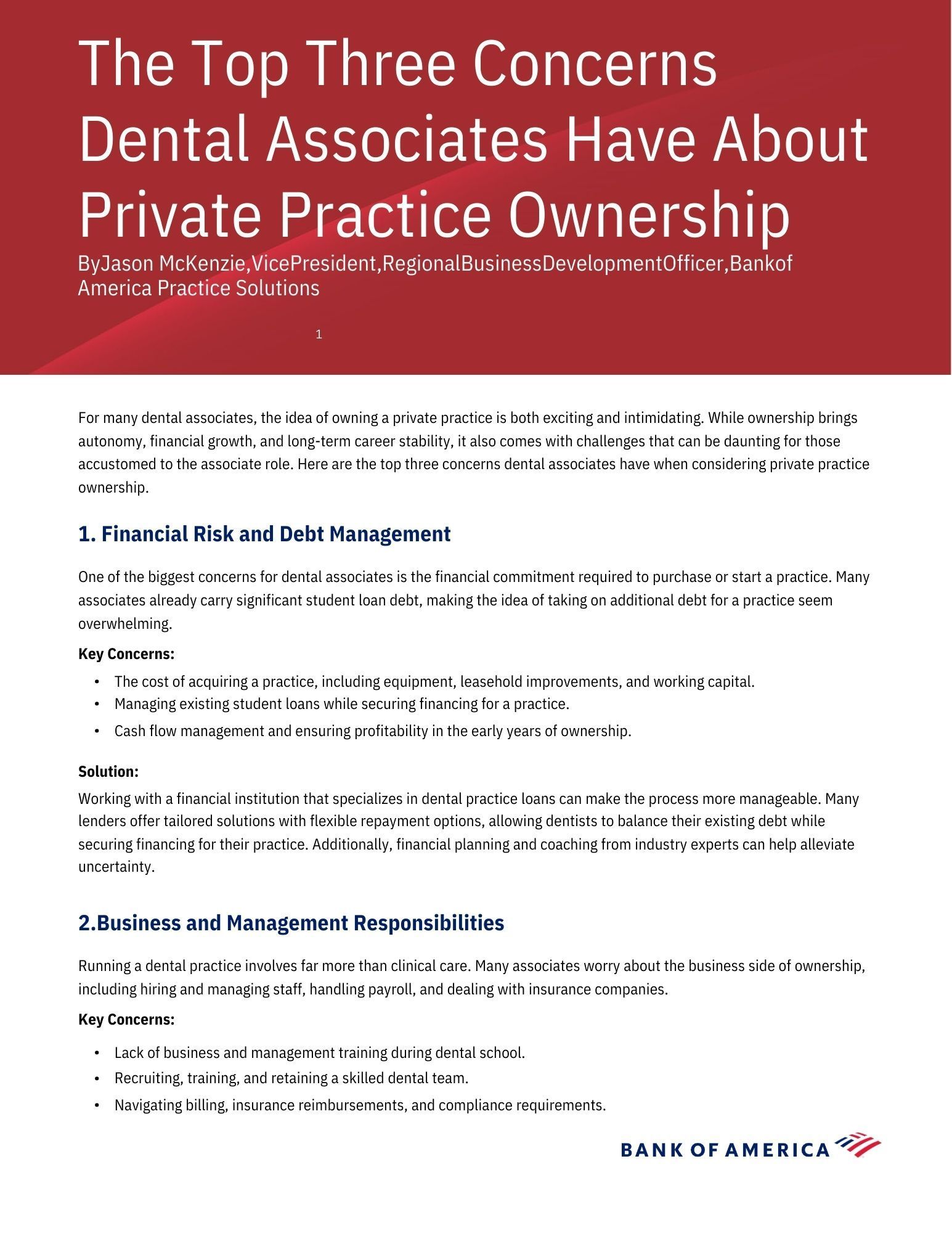 The Top Three Concerns Dental Associates Have About Private Practice Ownership

ByJason McKenzie,VicePresident,RegionalBusinessDevelopmentOfficer,Bankof America Practice Solutions

1

For many dental associates, the idea of owning a private practice is both exciting and intimidating. While ownership brings autonomy, financial growth, and long-term career stability, it also comes with challenges that can be daunting for those accustomed to the associate role. Here are the top three concerns dental associates have when considering private practice ownership.

1. Financial Risk and Debt Management

One of the biggest concerns for dental associates is the financial commitment required to purchase or start a practice. Many associates already carry significant student loan debt, making the idea of taking on additional debt for a practice seem overwhelming.

Key Concerns:

• The cost of acquiring a practice, including equipment, leasehold improvements, and working capital.
• Managing existing student loans while securing financing for a practice.
• Cash flow management and ensuring profitability in the early years of ownership.

Solution:
Working with a financial institution that specializes in dental practice loans can make the process more manageable. Many lenders offer tailored solutions with flexible repayment options, allowing dentists to balance their existing debt while securing financing for their practice. Additionally, financial planning and coaching from industry experts can help alleviate uncertainty.

2.Business and Management Responsibilities

Running a dental practice involves far more than clinical care. Many associates worry about the business side of ownership, including hiring and managing staff, handling payroll, and dealing with insurance companies.

Key Concerns:

• Lack of business and management training during dental school.
• Recruiting, training, and retaining a skilled dental team.
• Navigating billing, insurance reimbursements, and compliance requirements.

BANK OF AMERICA